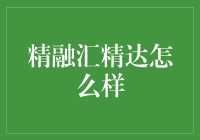 精融汇精达怎么样